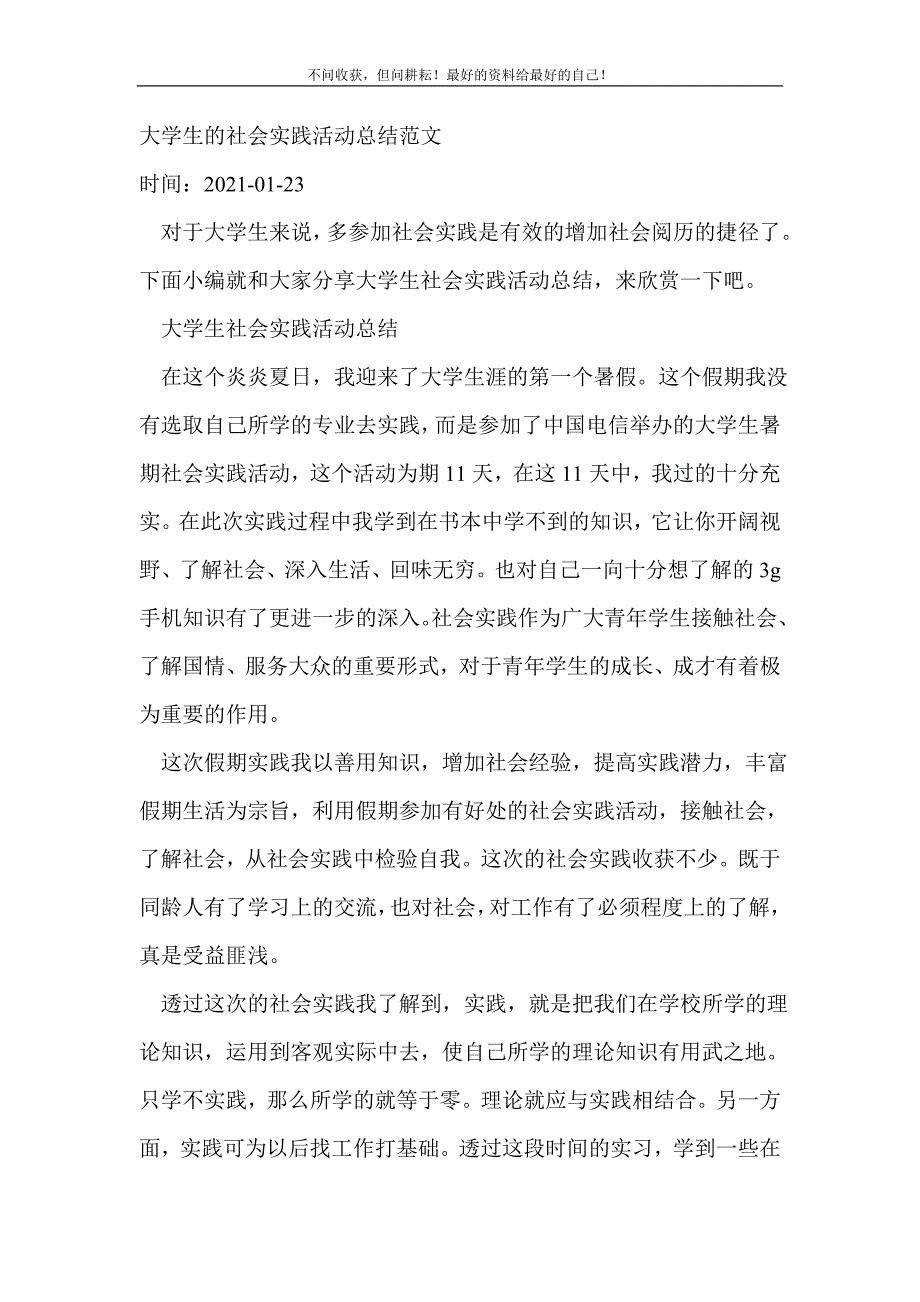 不问收获，但问耕耘！最好的资料给最好的自己！

大学生的社会实践活动总结范文

时间：2021-01-23

对于大学生来说，多参加社会实践是有效的增加社会阅历的捷径了。下面小编就和大家分享大学生社会实践活动总结，来欣赏一下吧。

大学生社会实践活动总结

在这个炎炎夏日，我迎来了大学生涯的第一个暑假。这个假期我没有选取自己所学的专业去实践，而是参加了中国电信举办的大学生暑期社会实践活动，这个活动为期11天，在这11天中，我过的十分充实。在此次实践过程中我学到在书本中学不到的知识，它让你开阔视野、了解社会、深入生活、回味无穷。也对自己一向十分想了解的3g手机知识有了更进一步的深入。社会实践作为广大青年学生接触社会、了解国情、服务大众的重要形式，对于青年学生的成长、成才有着极为重要的作用。

这次假期实践我以善用知识，增加社会经验，提高实践潜力，丰富假期生活为宗旨，利用假期参加有好处的社会实践活动，接触社会，了解社会，从社会实践中检验自我。这次的社会实践收获不少。既于同龄人有了学习上的交流，也对社会，对工作有了必须程度上的了解，真是受益匪浅。

透过这次的社会实践我了解到，实践，就是把我们在学校所学的理论知识，运用到客观实际中去，使自己所学的理论知识有用武之地。只学不实践，那么所学的就等于零。理论就应与实践相结合。另一方面，实践可为以后找工作打基础。透过这段时间的实习，学到一些在